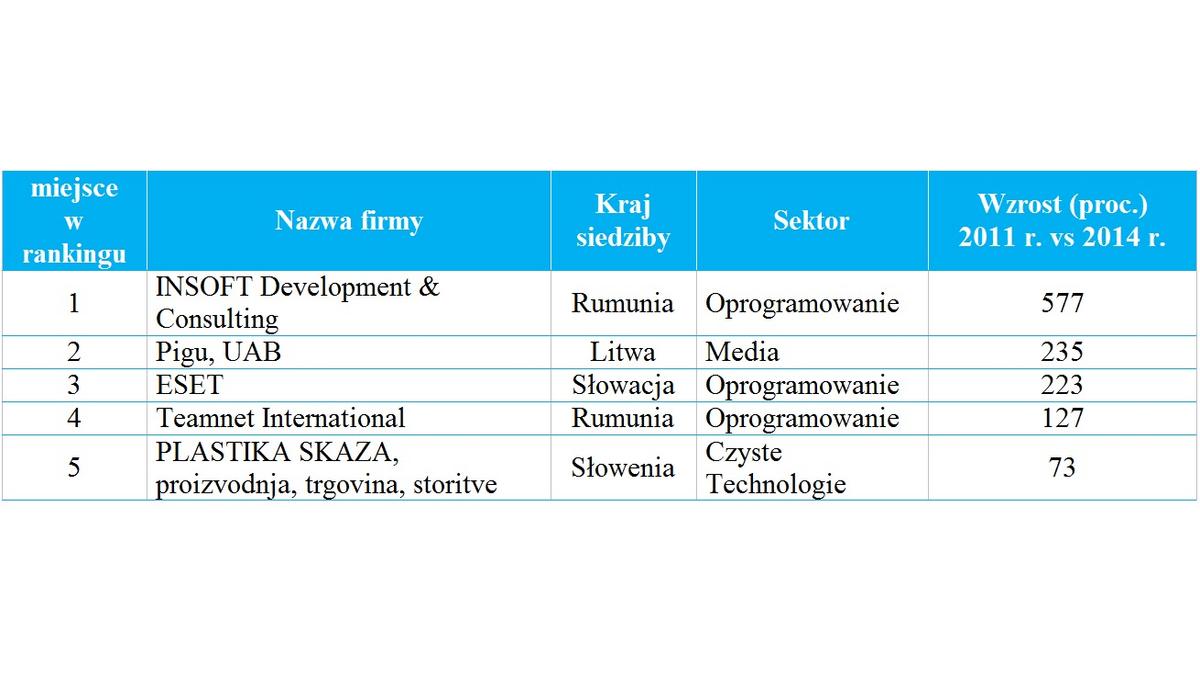 | miejsce w rankingu | Nazwa firmy | Kraj siedziby | Sektor | Wzrost (proc.) 2011 r. vs 2014 r. |
|---|---|---|---|---|
| 1 | INSOFT Development & Consulting | Rumunia | Oprogramowanie | 577 |
| 2 | Pigu, UAB | Litwa | Media | 235 |
| 3 | ESET | Słowacja | Oprogramowanie | 223 |
| 4 | Teamnet International | Rumunia | Oprogramowanie | 127 |
| 5 | PLASTIKA SKAZA, proizvodnja, trgovina, storitve | Słowenia | Czyste Technologie | 73 |